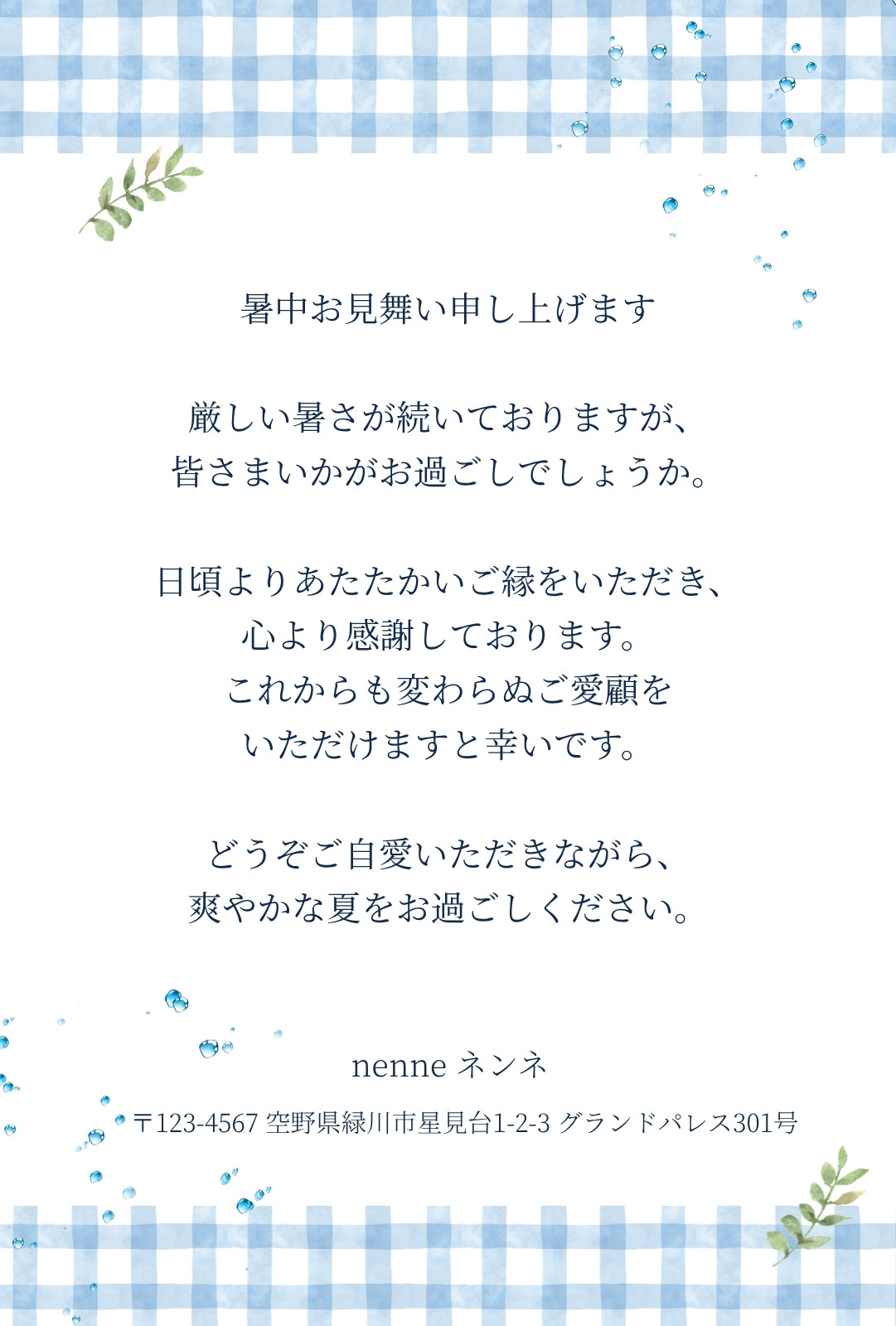 暑中お見舞い申し上げます

厳しい暑さが続いておりますが、
皆さまいかがお過ごしでしょうか。

日頃よりあたたかいご縁をいただき、
心より感謝しております。
これからも変わらぬご愛顧を
いただけますと幸いです。

どうぞご自愛いただきながら、
爽やかな夏をお過ごしください。

nenne ネンネ

〒123-4567 空野県緑川市星見台1-2-3 グランドパレス301号